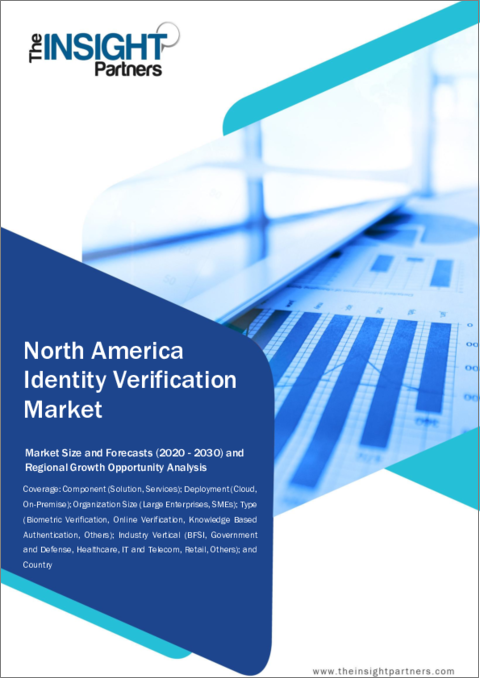 The INSIGHT Partners

North America Identity Verification Market

Market Size and Forecasts (2020 - 2030) and Regional Growth Opportunity Analysis

Coverage: Component (Solution, Services); Deployment (Cloud, On-Premise); Organization Size (Large Enterprises, SMEs); Type (Biometric Verification, Online Verification, Knowledge Based Authentication, Others); Industry Vertical (BFSI, Government and Defense, Healthcare, IT and Telecom, Retail, Others); and Country

www.theinsightpartners.com